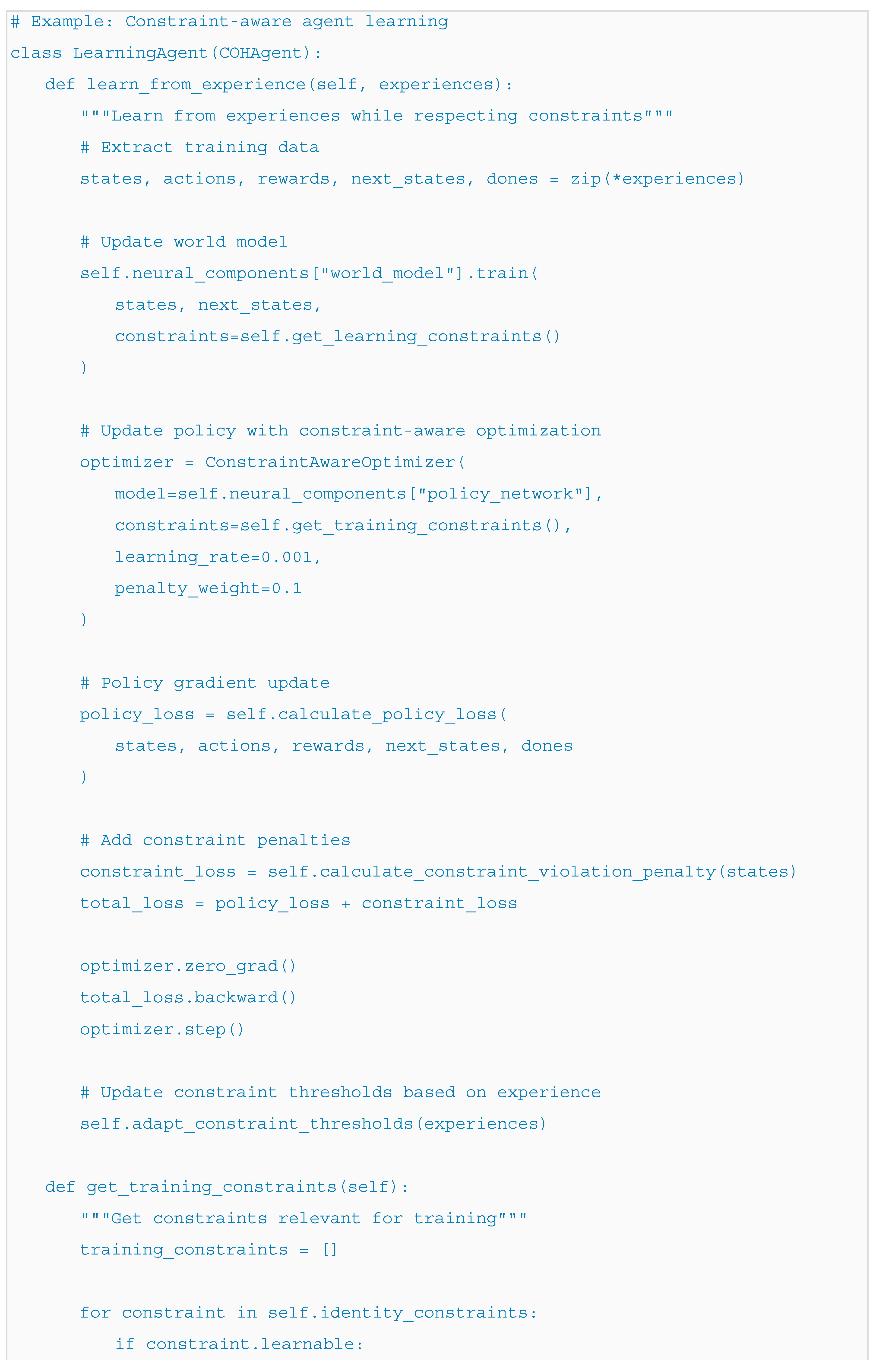 # Example: Constraint-aware agent learning
class LearningAgent(COHAgent):
    def learn_from_experience(self, experiences):
        """Learn from experiences while respecting constraints"""
        # Extract training data
        states, actions, rewards, next_states, dones = zip(*experiences)

        # Update world model
        self.neural_components["world_model"].train(
            states, next_states,
            constraints=self.get_learning_constraints()
        )

        # Update policy with constraint-aware optimization
        optimizer = ConstraintAwareOptimizer(
            model=self.neural_components["policy_network"],
            constraints=self.get_training_constraints(),
            learning_rate=0.001,
            penalty_weight=0.1
        )

        # Policy gradient update
        policy_loss = self.calculate_policy_loss(
            states, actions, rewards, next_states, dones
        )

        # Add constraint penalties
        constraint_loss = self.calculate_constraint_violation_penalty(states)
        total_loss = policy_loss + constraint_loss

        optimizer.zero_grad()
        total_loss.backward()
        optimizer.step()

        # Update constraint thresholds based on experience
        self.adapt_constraint_thresholds(experiences)

    def get_training_constraints(self):
        """Get constraints relevant for training"""
        training_constraints = []

        for constraint in self.identity_constraints:
            if constraint.learnable: